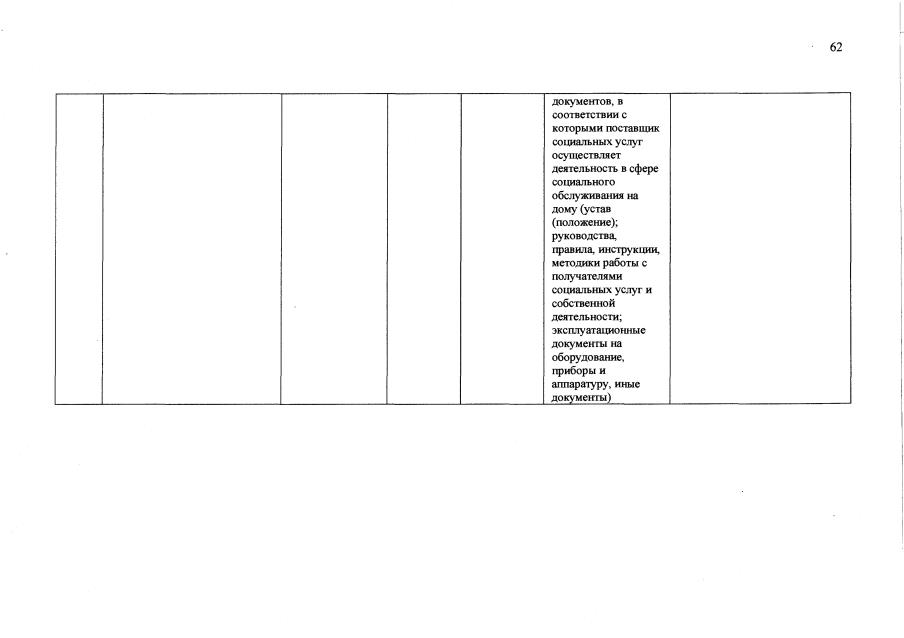 62

| | | | | | | |
|---|---|---|---|---|---|---|
| | | | | | документов, в соответствии с которыми поставщик социальных услуг осуществляет деятельность в сфере социального обслуживания на дому (устав (положение); руководства, правила, инструкции, методики работы с получателями социальных услуг и собственной деятельности; эксплуатационные документы на оборудование, приборы и аппаратуру, иные документы) | |